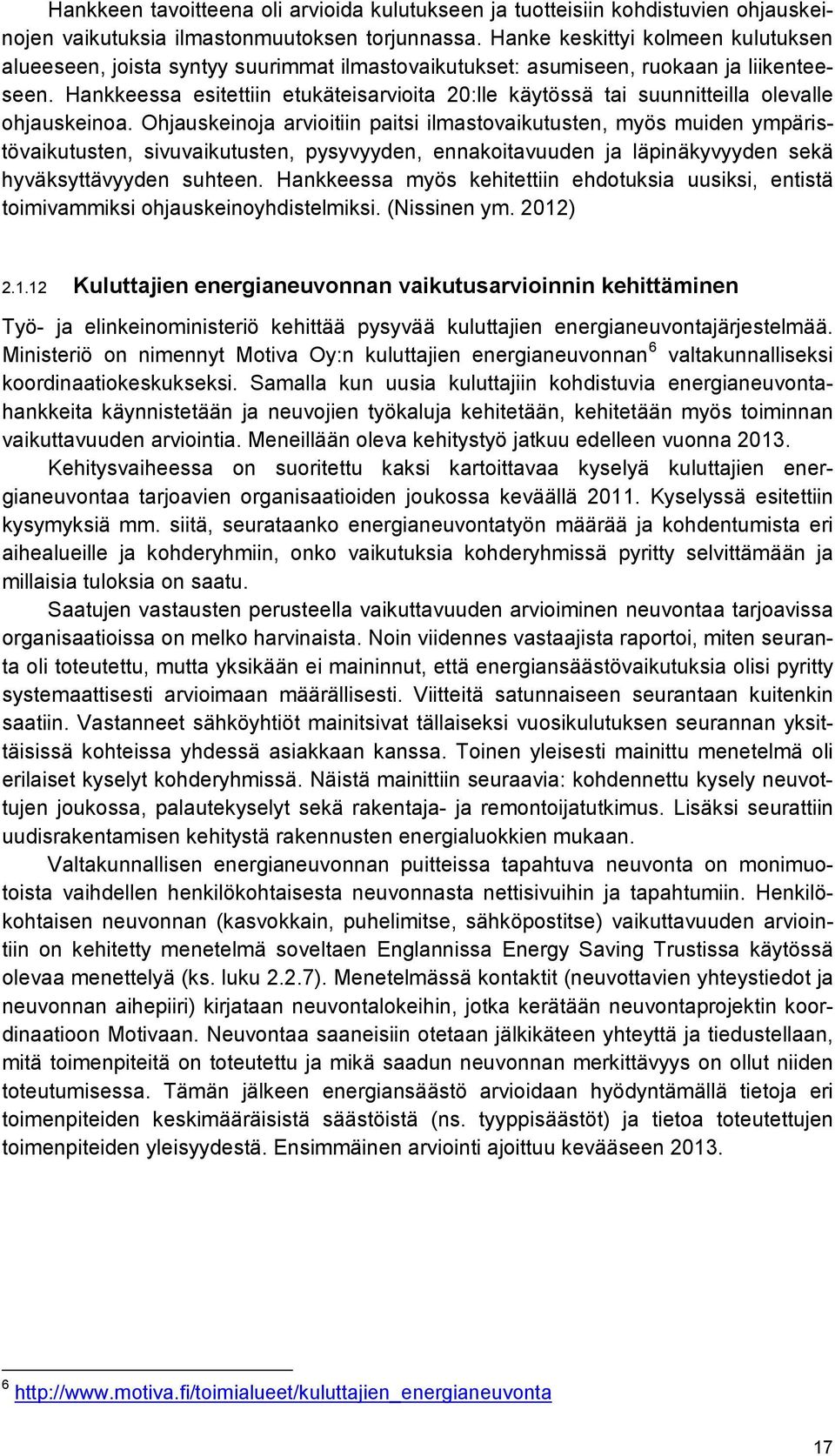 Hankkeen tavoitteena oli arvioida kulutukseen ja tuotteisiin kohdistuvien ohjauskeinojen vaikutuksia ilmastonmuutoksen torjunnassa. Hanke keskittyi kolmeen kulutuksen alueeseen, joista syntyy suurimmat ilmastovaikutukset: asumiseen, ruokaan ja liikenteeseen. Hankkeessa esitettiin etukäteisarvioita 20:lle käytössä tai suunnitteilla olevalle ohjauskeinoa. Ohjauskeinoja arvioitiin paitsi ilmastovaikutusten, myös muiden ympäristövaikutusten, sivuvaikutusten, pysyvyyden, ennakoitavuuden ja läpinäkyvyyden sekä hyväksyttävyyden suhteen. Hankkeessa myös kehitettiin ehdotuksia uusiksi, entistä toimivammiksi ohjauskeinoyhdistelmiksi. (Nissinen ym. 2012)

2.1.12 Kuluttajien energianeuvonnan vaikutusarvioinnin kehittäminen

Työ- ja elinkeinoministeriö kehittää pysyvää kuluttajien energianeuvontajärjestelmää. Ministeriö on nimennyt Motiva Oy:n kuluttajien energianeuvonnan $^6$ valtakunnalliseksi koordinaatiokeskukseksi. Samalla kun uusia kuluttajiin kohdistuvia energianeuvontahankkeita käynnistetään ja neuvojien työkaluja kehitetään, kehitetään myös toiminnan vaikuttavuuden arviointia. Meneillään oleva kehitystyö jatkuu edelleen vuonna 2013.

Kehitysvaiheessa on suoritettu kaksi kartoittavaa kyselyä kuluttajien energianeuvontaa tarjoavien organisaatioiden joukossa keväällä 2011. Kyselyssä esitettiin kysymyksiä mm. siitä, seurataanko energianeuvontatyön määrää ja kohdentumista eri aihealueille ja kohderyhmiin, onko vaikutuksia kohderyhmissä pyritty selvittämään ja millaisia tuloksia on saatu.

Saatujen vastausten perusteella vaikuttavuuden arvioiminen neuvontaa tarjoavissa organisaatioissa on melko harvinaista. Noin viidennes vastaajista raportoi, miten seuranta oli toteutettu, mutta yksikään ei maininnut, että energiansäästövaikutuksia olisi pyritty systemaattisesti arvioimaan määrällisesti. Viitteitä satunnaiseen seurantaan kuitenkin saatiin. Vastanneet sähköyhtiöt mainitsivat tällaiseksi vuosikulutuksen seurannan yksittäisissä kohteissa yhdessä asiakkaan kanssa. Toinen yleisesti mainittu menetelmä oli erilaiset kyselyt kohderyhmissä. Näistä mainittiin seuraavia: kohdennettu kysely neuvottujen joukossa, palautekyselyt sekä rakentaja- ja remontoijatutkimus. Lisäksi seurattiin uudisrakentamisen kehitystä rakennusten energialuokkien mukaan.

Valtakunnallisen energianeuvonnan puitteissa tapahtuva neuvonta on monimuotoista vaihdellen henkilökohtaisesta neuvonnasta nettisivuihin ja tapahtumiin. Henkilökohtaisen neuvonnan (kasvokkain, puhelimitse, sähköpostitse) vaikuttavuuden arviointiin on kehitetty menetelmä soveltaen Englannissa Energy Saving Trustissa käytössä olevaa menettelyä (ks. luku 2.2.7). Menetelmässä kontaktit (neuvottavien yhteystiedot ja neuvonnan aihepiiri) kirjataan neuvontalokeihin, jotka kerätään neuvontaprojektin koordinaatioon Motivaan. Neuvontaa saaneisiin otetaan jälkikäteen yhteyttä ja tiedustellaan, mitä toimenpiteitä on toteutettu ja mikä saadun neuvonnan merkittävyys on ollut niiden toteutumisessa. Tämän jälkeen energiansäästö arvioidaan hyödyntämällä tietoja eri toimenpiteiden keskimääräisistä säästöistä (ns. tyyppisäästöt) ja tietoa toteutettujen toimenpiteiden yleisyydestä. Ensimmäinen arviointi ajoittuu kevääseen 2013.

$^6$ http://www.motiva.fi/toimialueet/kuluttajien_energianeuvonta

17